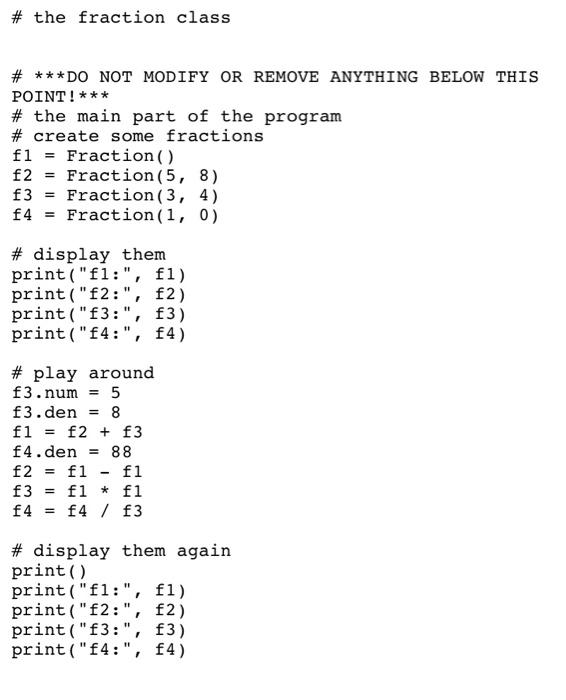 # the fraction class


# ***DO NOT MODIFY OR REMOVE ANYTHING BELOW THIS POINT!***
# the main part of the program
# create some fractions
f1 = Fraction()
f2 = Fraction(5, 8)
f3 = Fraction(3, 4)
f4 = Fraction(1, 0)

# display them
print("f1:", f1)
print("f2:", f2)
print("f3:", f3)
print("f4:", f4)

# play around
f3.num = 5
f3.den = 8
f1 = f2 + f3
f4.den = 88
f2 = f1 - f1
f3 = f1 * f1
f4 = f4 / f3

# display them again
print()
print("f1:", f1)
print("f2:", f2)
print("f3:", f3)
print("f4:", f4)